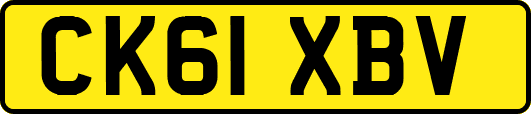 CK61 XBV